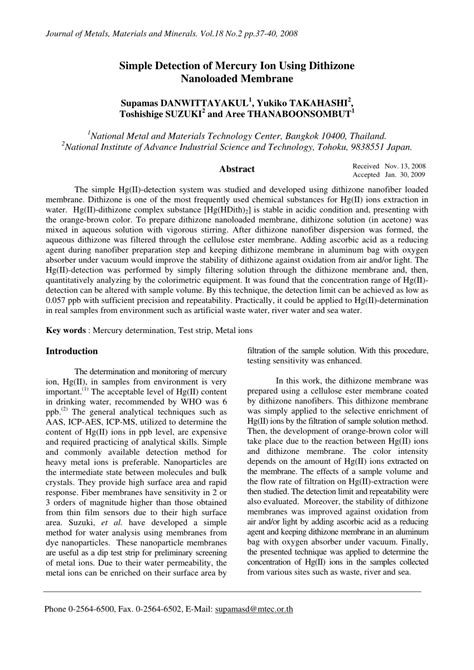 Journal of Metals, Materials and Minerals. Vol.18 No.2 pp.37-40, 2008

Simple Detection of Mercury Ion Using Dithizone Nanoloaded Membrane

Supamas DANWITTAYAKUL$^1$, Yukiko TAKAHASHI$^2$, Toshishige SUZUKI$^2$ and Aree THANABOONSOMBUT$^1$

$^1$National Metal and Materials Technology Center, Bangkok 10400, Thailand.
$^2$National Institute of Advance Industrial Science and Technology, Tohoku, 9838551 Japan.

Abstract

Received Nov. 13, 2008
Accepted Jan. 30, 2009

The simple Hg(II)-detection system was studied and developed using dithizone nanofiber loaded membrane. Dithizone is one of the most frequently used chemical substances for Hg(II) ions extraction in water. Hg(II)-dithizone complex substance [Hg(HDith)$_2$] is stable in acidic condition and, presenting with the orange-brown color. To prepare dithizone nanoloaded membrane, dithizone solution (in acetone) was mixed in aqueous solution with vigorous stirring. After dithizone nanofiber dispersion was formed, the aqueous dithizone was filtered through the cellulose ester membrane. Adding ascorbic acid as a reducing agent during nanofiber preparation step and keeping dithizone membrane in aluminum bag with oxygen absorber under vacuum would improve the stability of dithizone against oxidation from air and/or light. The Hg(II)-detection was performed by simply filtering solution through the dithizone membrane and, then, quantitatively analyzing by the colorimetric equipment. It was found that the concentration range of Hg(II)-detection can be altered with sample volume. By this technique, the detection limit can be achieved as low as 0.057 ppb with sufficient precision and repeatability. Practically, it could be applied to Hg(II)-determination in real samples from environment such as artificial waste water, river water and sea water.

Key words : Mercury determination, Test strip, Metal ions

Introduction

The determination and monitoring of mercury ion, Hg(II), in samples from environment is very important.$^{(1)}$ The acceptable level of Hg(II) content in drinking water, recommended by WHO was 6 ppb.$^{(2)}$ The general analytical techniques such as AAS, ICP-AES, ICP-MS, utilized to determine the content of Hg(II) ions in ppb level, are expensive and required practicing of analytical skills. Simple and commonly available detection method for heavy metal ions is preferable. Nanoparticles are the intermediate state between molecules and bulk crystals. They provide high surface area and rapid response. Fiber membranes have sensitivity in 2 or 3 orders of magnitude higher than those obtained from thin film sensors due to their high surface area. Suzuki, et al. have developed a simple method for water analysis using membranes from dye nanoparticles. These nanoparticle membranes are useful as a dip test strip for preliminary screening of metal ions. Due to their water permeability, the metal ions can be enriched on their surface area by filtration of the sample solution. With this procedure, testing sensitivity was enhanced.

In this work, the dithizone membrane was prepared using a cellulose ester membrane coated by dithizone nanofibers. This dithizone membrane was simply applied to the selective enrichment of Hg(II) ions by the filtration of sample solution method. Then, the development of orange-brown color will take place due to the reaction between Hg(II) ions and dithizone membrane. The color intensity depends on the amount of Hg(II) ions extracted on the membrane. The effects of a sample volume and the flow rate of filtration on Hg(II)-extraction were then studied. The detection limit and repeatability were also evaluated. Moreover, the stability of dithizone membranes was improved against oxidation from air and/or light by adding ascorbic acid as a reducing agent and keeping dithizone membrane in an aluminum bag with oxygen absorber under vacuum. Finally, the presented technique was applied to determine the concentration of Hg(II) ions in the samples collected from various sites such as waste, river and sea.

Phone 0-2564-6500, Fax. 0-2564-6502, E-Mail: supamasd@mtec.or.th